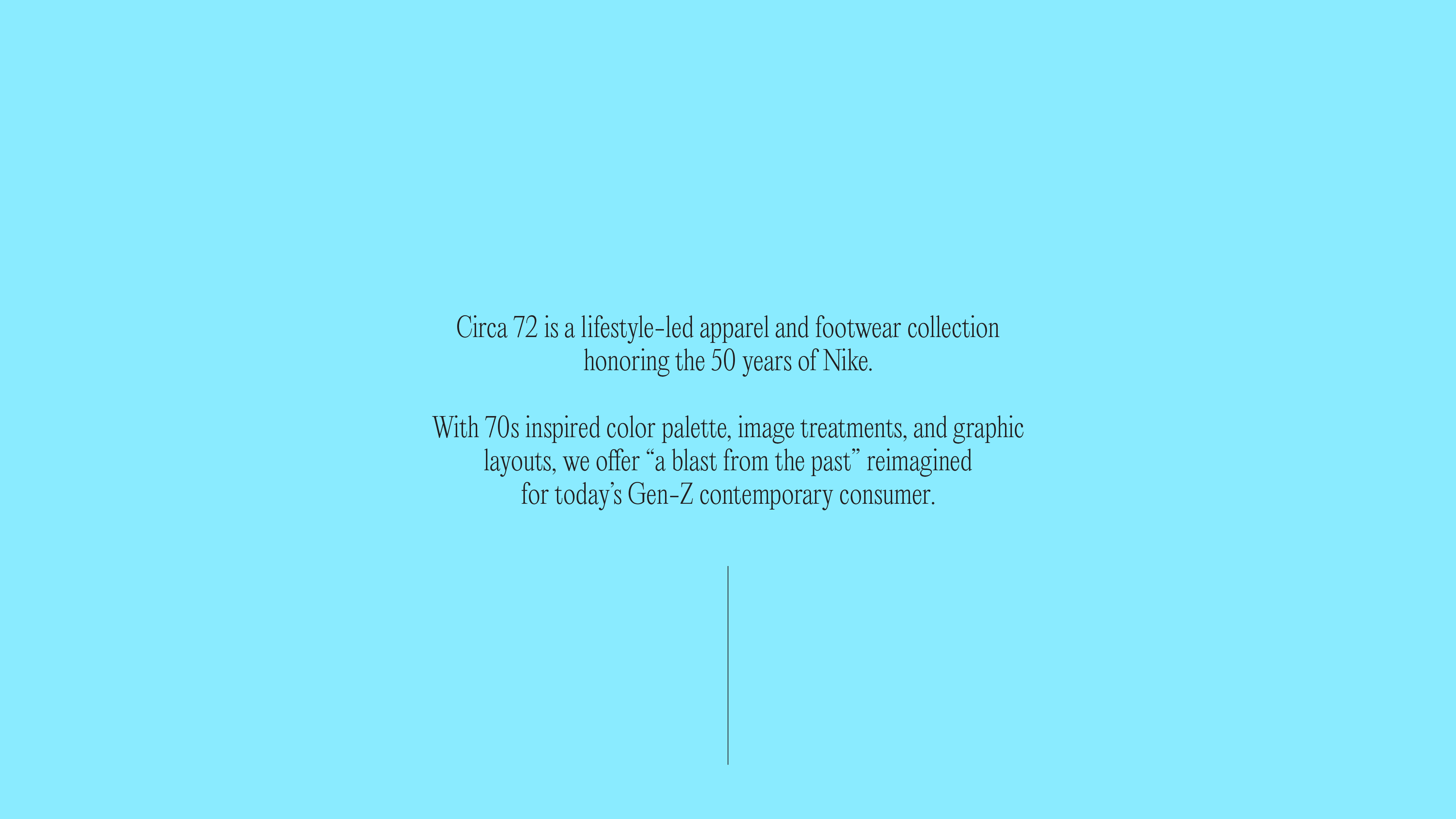 Circa 72 is a lifestyle-led apparel and footwear collection honoring the 50 years of Nike.

With 70s inspired color palette, image treatments, and graphic layouts, we offer "a blast from the past" reimagined for today's Gen-Z contemporary consumer.